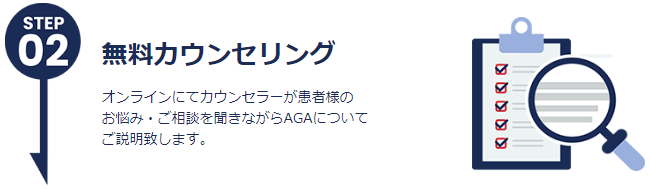 STEP
02

無料カウンセリング

オンラインにてカウンセラーが患者様のお悩み・ご相談を聞きながらAGAについてご説明致します。